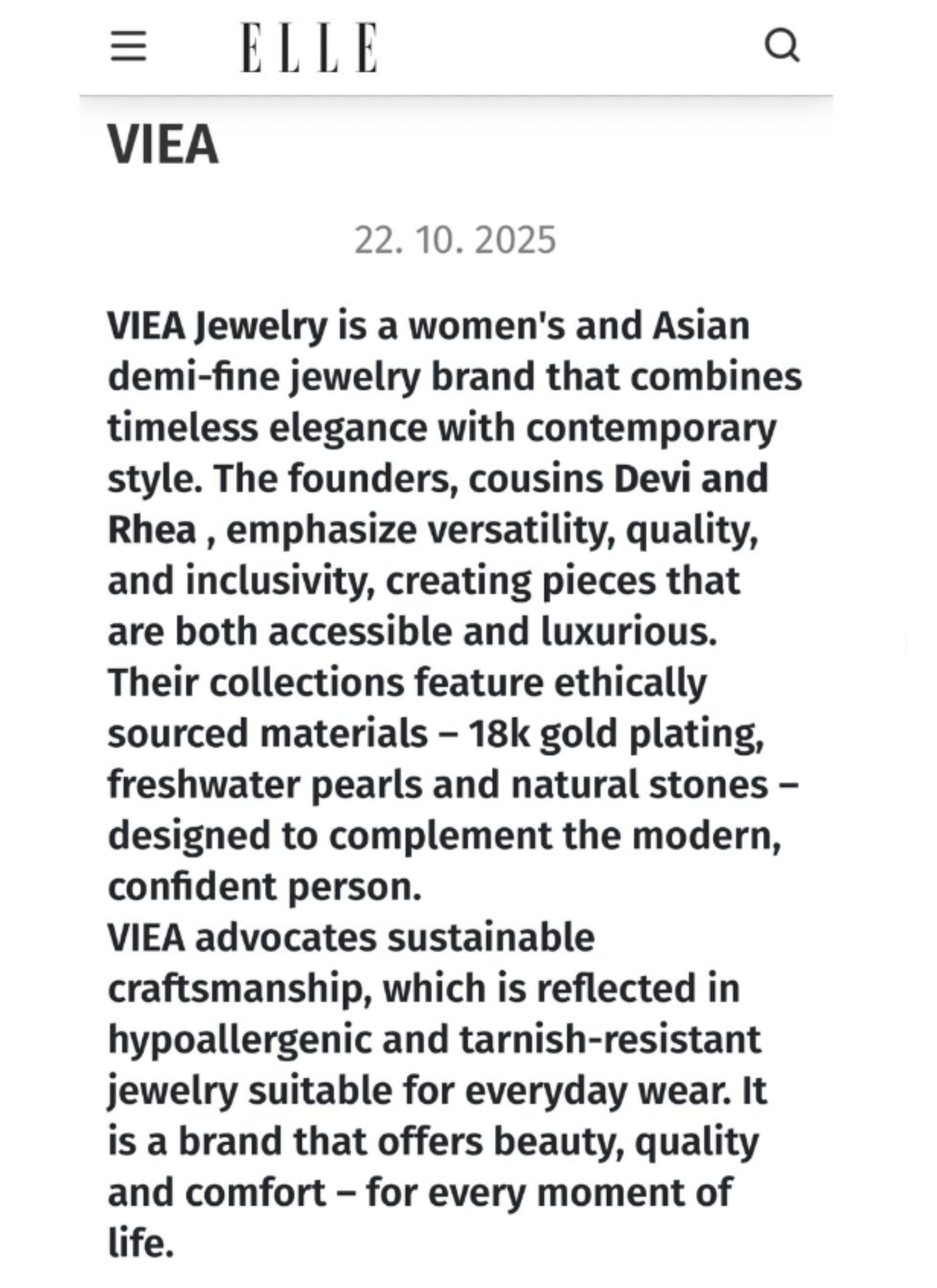 ELLE

VIEA

22. 10. 2025

VIEA Jewelry is a women's and Asian demi-fine jewelry brand that combines timeless elegance with contemporary style. The founders, cousins Devi and Rhea , emphasize versatility, quality, and inclusivity, creating pieces that are both accessible and luxurious. Their collections feature ethically sourced materials – 18k gold plating, freshwater pearls and natural stones – designed to complement the modern, confident person.
VIEA advocates sustainable craftsmanship, which is reflected in hypoallergenic and tarnish-resistant jewelry suitable for everyday wear. It is a brand that offers beauty, quality and comfort – for every moment of life.